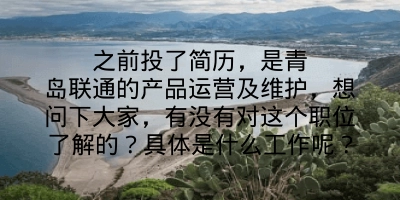 之前投了简历，是青岛联通的产品运营及维护，想问下大家，有没有对这个职位了解的？具体是什么工作呢？